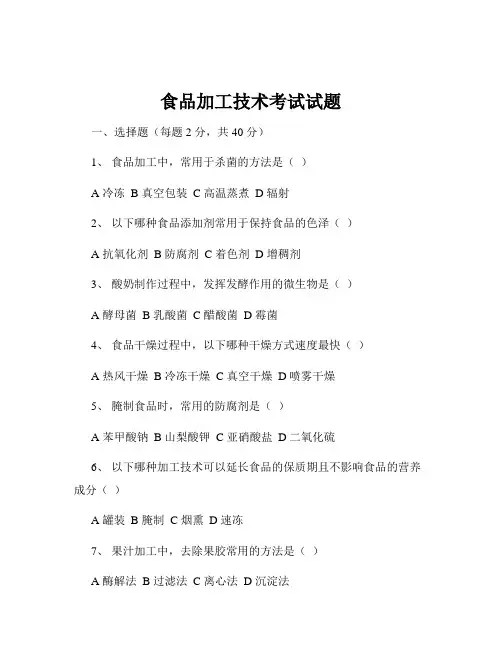 食品加工技术考试试题

一、选择题（每题 2 分，共 40 分）

1、 食品加工中，常用于杀菌的方法是（ ）

A 冷冻 B 真空包装 C 高温蒸煮 D 辐射

2、 以下哪种食品添加剂常用于保持食品的色泽（ ）

A 抗氧化剂 B 防腐剂 C 着色剂 D 增稠剂

3、 酸奶制作过程中，发挥发酵作用的微生物是（ ）

A 酵母菌 B 乳酸菌 C 醋酸菌 D 霉菌

4、 食品干燥过程中，以下哪种干燥方式速度最快（ ）

A 热风干燥 B 冷冻干燥 C 真空干燥 D 喷雾干燥

5、 腌制食品时，常用的防腐剂是（ ）

A 苯甲酸钠 B 山梨酸钾 C 亚硝酸盐 D 二氧化硫

6、 以下哪种加工技术可以延长食品的保质期且不影响食品的营养成分（ ）

A 罐装 B 腌制 C 烟熏 D 速冻

7、 果汁加工中，去除果胶常用的方法是（ ）

A 酶解法 B 过滤法 C 离心法 D 沉淀法